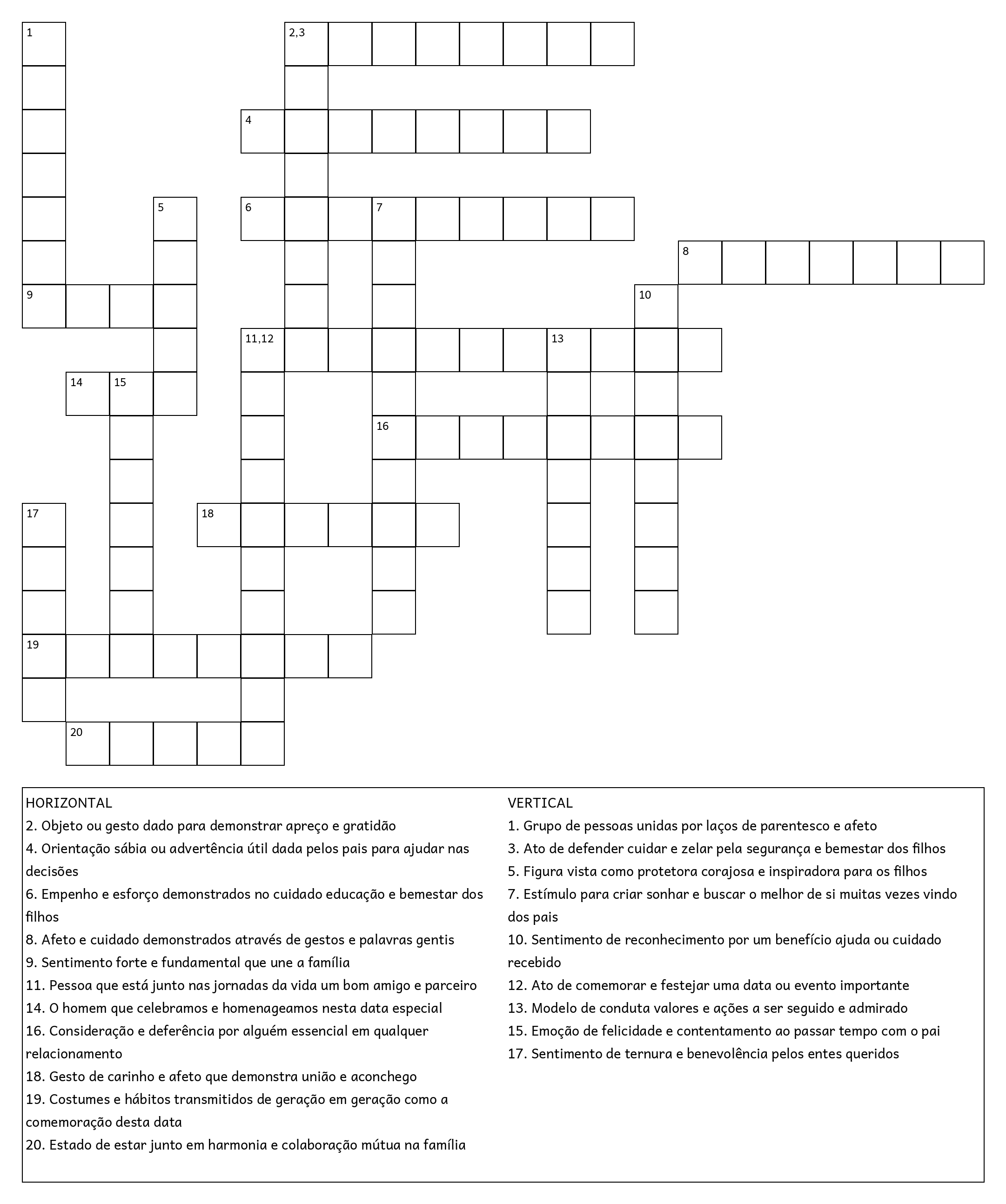 1
2,3
4
5
6
7
8
9
10
11,12
13
14
15
16
17
18
19
20

HORIZONTAL
2. Objeto ou gesto dado para demonstrar apreço e gratidão
4. Orientação sábia ou advertência útil dada pelos pais para ajudar nas decisões
6. Empenho e esforço demonstrados no cuidado educação e bemestar dos filhos
8. Afeto e cuidado demonstrados através de gestos e palavras gentis
9. Sentimento forte e fundamental que une a família
11. Pessoa que está junto nas jornadas da vida um bom amigo e parceiro
14. O homem que celebramos e homenageamos nesta data especial
16. Consideração e deferência por alguém essencial em qualquer relacionamento
18. Gesto de carinho e afeto que demonstra união e aconchego
19. Costumes e hábitos transmitidos de geração em geração como a comemoração desta data
20. Estado de estar junto em harmonia e colaboração mútua na família

VERTICAL
1. Grupo de pessoas unidas por laços de parentesco e afeto
3. Ato de defender cuidar e zelar pela segurança e bemestar dos filhos
5. Figura vista como protetora corajosa e inspiradora para os filhos
7. Estímulo para criar sonhar e buscar o melhor de si muitas vezes vindo dos pais
10. Sentimento de reconhecimento por um benefício ajuda ou cuidado recebido
12. Ato de comemorar e festejar uma data ou evento importante
13. Modelo de conduta valores e ações a ser seguido e admirado
15. Emoção de felicidade e contentamento ao passar tempo com o pai
17. Sentimento de ternura e benevolência pelos entes queridos